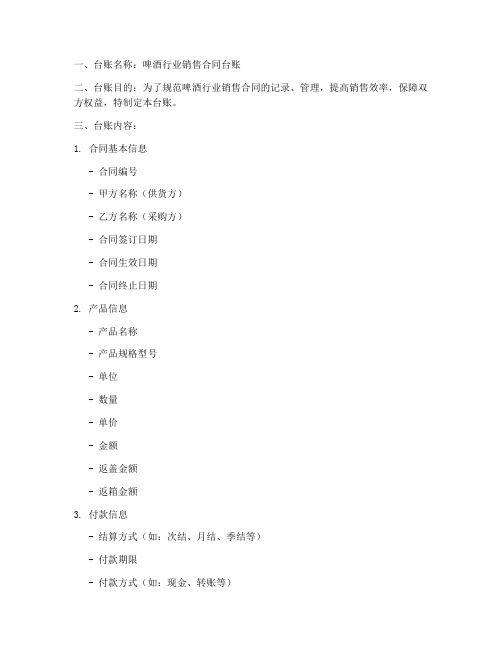 一、台账名称：啤酒行业销售合同台账

二、台账目的：为了规范啤酒行业销售合同的记录、管理，提高销售效率，保障双方权益，特制定本台账。

三、台账内容：

1. 合同基本信息

- 合同编号

- 甲方名称（供货方）

- 乙方名称（采购方）

- 合同签订日期

- 合同生效日期

- 合同终止日期

2. 产品信息

- 产品名称

- 产品规格型号

- 单位

- 数量

- 单价

- 金额

- 返盖金额

- 返箱金额

3. 付款信息

- 结算方式（如：次结、月结、季结等）

- 付款期限

- 付款方式（如：现金、转账等）